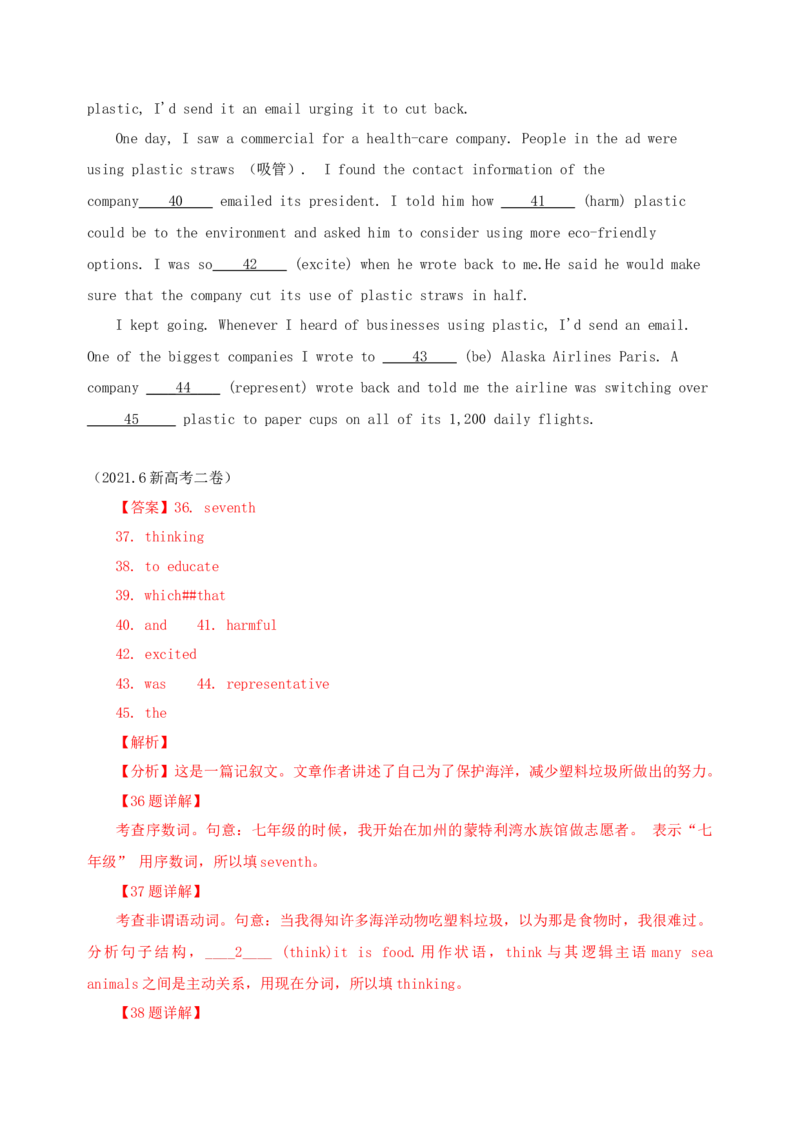 plastic, I'd send it an email urging it to cut back.

One day, I saw a commercial for a health-care company. People in the ad were using plastic straws （吸管）. I found the contact information of the company____40____ emailed its president. I told him how ____41____ (harm) plastic could be to the environment and asked him to consider using more eco-friendly options. I was so____42____ (excite) when he wrote back to me.He said he would make sure that the company cut its use of plastic straws in half.

I kept going. Whenever I heard of businesses using plastic, I'd send an email. One of the biggest companies I wrote to ____43____ (be) Alaska Airlines Paris. A company ____44____ (represent) wrote back and told me the airline was switching over ____45____ plastic to paper cups on all of its 1,200 daily flights.

（2021.6新高考二卷）

【答案】36. seventh
37. thinking
38. to educate
39. which##that
40. and 41. harmful
42. excited
43. was 44. representative
45. the

【解析】

【分析】这是一篇记叙文。文章作者讲述了自己为了保护海洋，减少塑料垃圾所做出的努力。

【36题详解】

考查序数词。句意：七年级的时候，我开始在加州的蒙特利湾水族馆做志愿者。 表示“七年级” 用序数词，所以填seventh。

【37题详解】

考查非谓语动词。句意：当我得知许多海洋动物吃塑料垃圾，以为那是食物时，我很难过。分析句子结构，____2____ (think)it is food.用作状语，think与其逻辑主语many sea animals之间是主动关系，用现在分词，所以填thinking。

【38题详解】